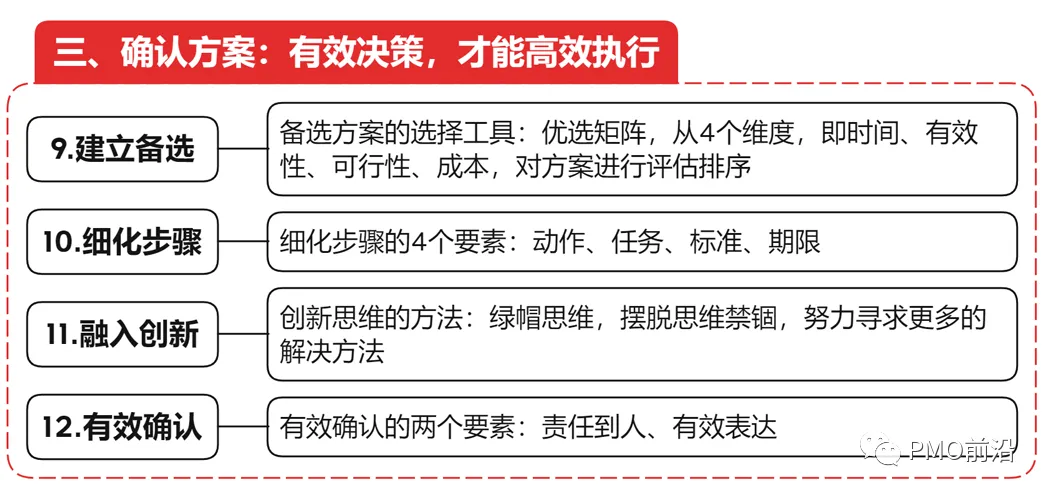 三、确认方案：有效决策，才能高效执行

9.建立备选

备选方案的选择工具：优选矩阵，从4个维度，即时间、有效性、可行性、成本，对方案进行评估排序

10.细化步骤

细化步骤的4个要素：动作、任务、标准、期限

11.融入创新

创新思维的方法：绿帽思维，摆脱思维禁锢，努力寻求更多的解决方法

12.有效确认

有效确认的两个要素：责任到人、有效表达

PMO前沿